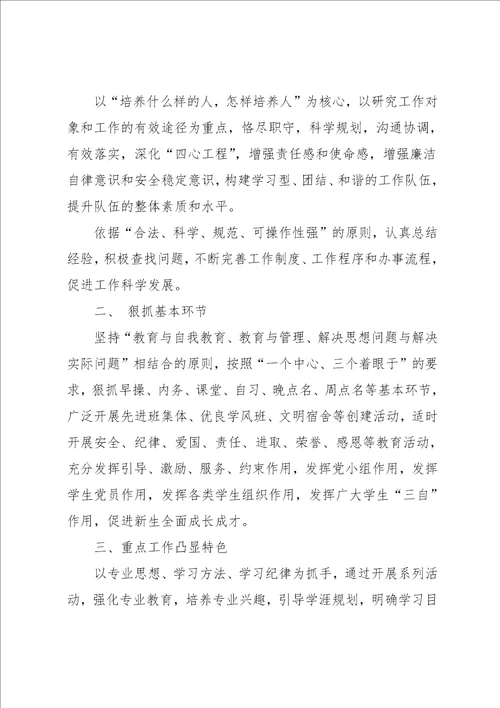 以“培养什么样的人，怎样培养人”为核心，以研究工作对象和工作的有效途径为重点，恪尽职守，科学规划，沟通协调，有效落实，深化“四心工程”，增强责任感和使命感，增强廉洁自律意识和安全稳定意识，构建学习型、团结、和谐的工作队伍，提升队伍的整体素质和水平。

依据“合法、科学、规范、可操作性强”的原则，认真总结经验，积极查找问题，不断完善工作制度、工作程序和办事流程，促进工作科学发展。

二、 狠抓基本环节

坚持“教育与自我教育、教育与管理、解决思想问题与解决实际问题”相结合的原则，按照“一个中心、三个着眼于”的要求，狠抓早操、内务、课堂、自习、晚点名、周点名等基本环节，广泛开展先进班集体、优良学风班、文明宿舍等创建活动，适时开展安全、纪律、爱国、责任、进取、荣誉、感恩等教育活动，充分发挥引导、激励、服务、约束作用，发挥党小组作用，发挥学生党员作用，发挥各类学生组织作用，发挥广大学生“三自”作用，促进新生全面成长成才。

三、重点工作凸显特色

以专业思想、学习方法、学习纪律为抓手，通过开展系列活动，强化专业教育，培养专业兴趣，引导学涯规划，明确学习目